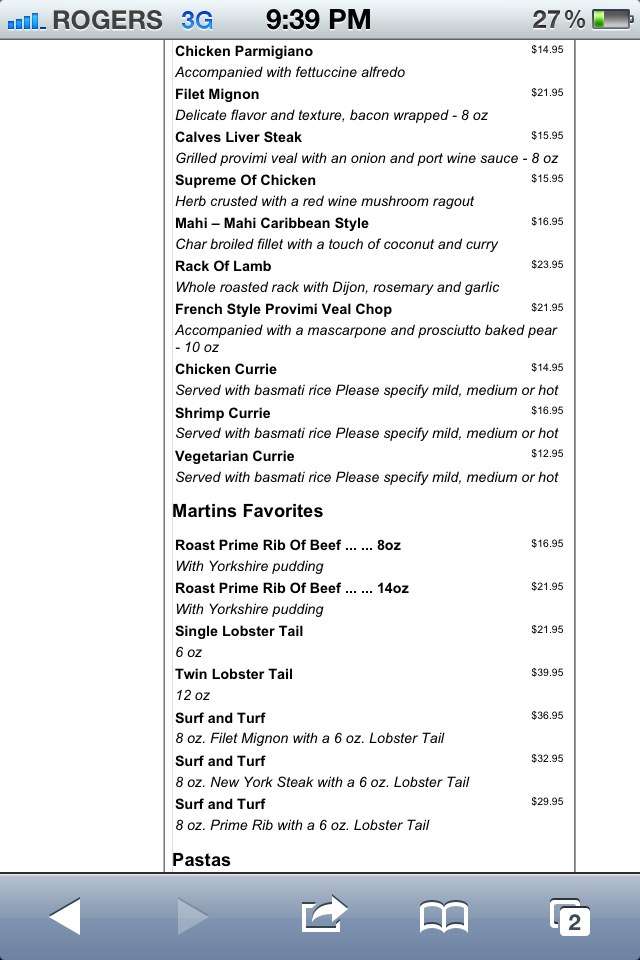 ROGERS 3G 9:39 PM 27%

Chicken Parmigiano $14.95
Accompanied with fettuccine alfredo

Filet Mignon $21.95
Delicate flavor and texture, bacon wrapped - 8 oz

Calves Liver Steak $15.95
Grilled provimi veal with an onion and port wine sauce - 8 oz

Supreme Of Chicken $15.95
Herb crusted with a red wine mushroom ragout

Mahi – Mahi Caribbean Style $16.95
Char broiled fillet with a touch of coconut and curry

Rack Of Lamb $23.95
Whole roasted rack with Dijon, rosemary and garlic

French Style Provimi Veal Chop $21.95
Accompanied with a mascarpone and prosciutto baked pear - 10 oz

Chicken Currie $14.95
Served with basmati rice Please specify mild, medium or hot

Shrimp Currie $16.95
Served with basmati rice Please specify mild, medium or hot

Vegetarian Currie $12.95
Served with basmati rice Please specify mild, medium or hot

Martins Favorites

Roast Prime Rib Of Beef ... ... 8oz $16.95
With Yorkshire pudding

Roast Prime Rib Of Beef ... ... 14oz $21.95
With Yorkshire pudding

Single Lobster Tail $21.95
6 oz

Twin Lobster Tail $39.95
12 oz

Surf and Turf $36.95
8 oz. Filet Mignon with a 6 oz. Lobster Tail

Surf and Turf $32.95
8 oz. New York Steak with a 6 oz. Lobster Tail

Surf and Turf $29.95
8 oz. Prime Rib with a 6 oz. Lobster Tail

Pastas

2